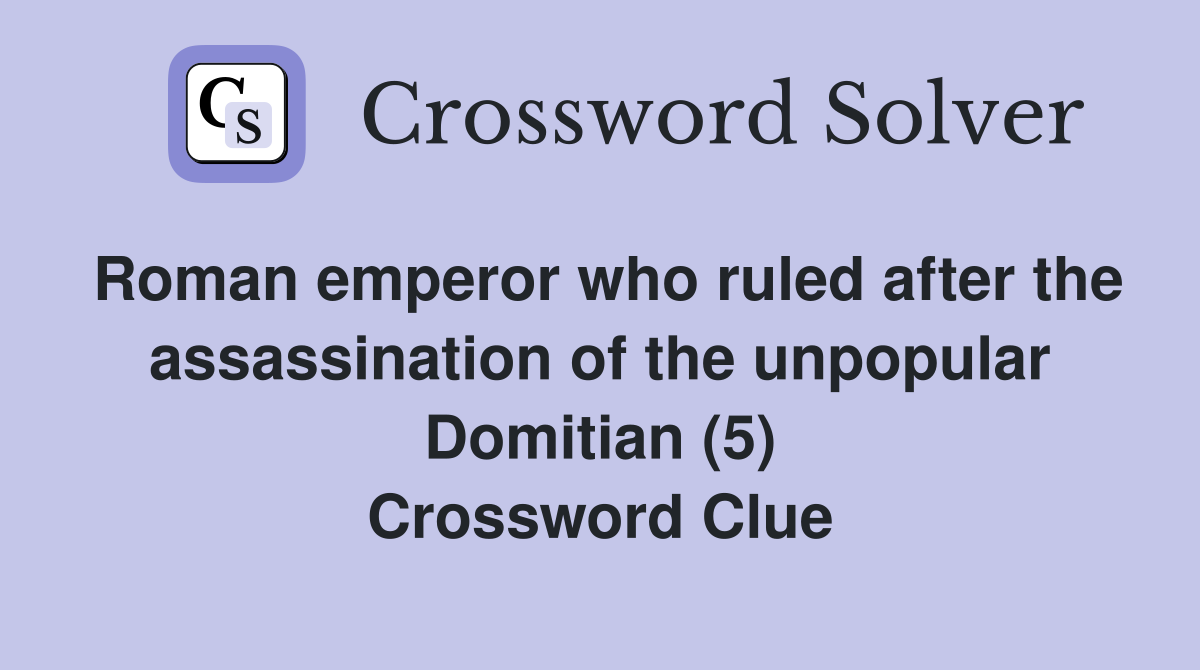 CS

Crossword Solver

Roman emperor who ruled after the assassination of the unpopular Domitian (5)
Crossword Clue